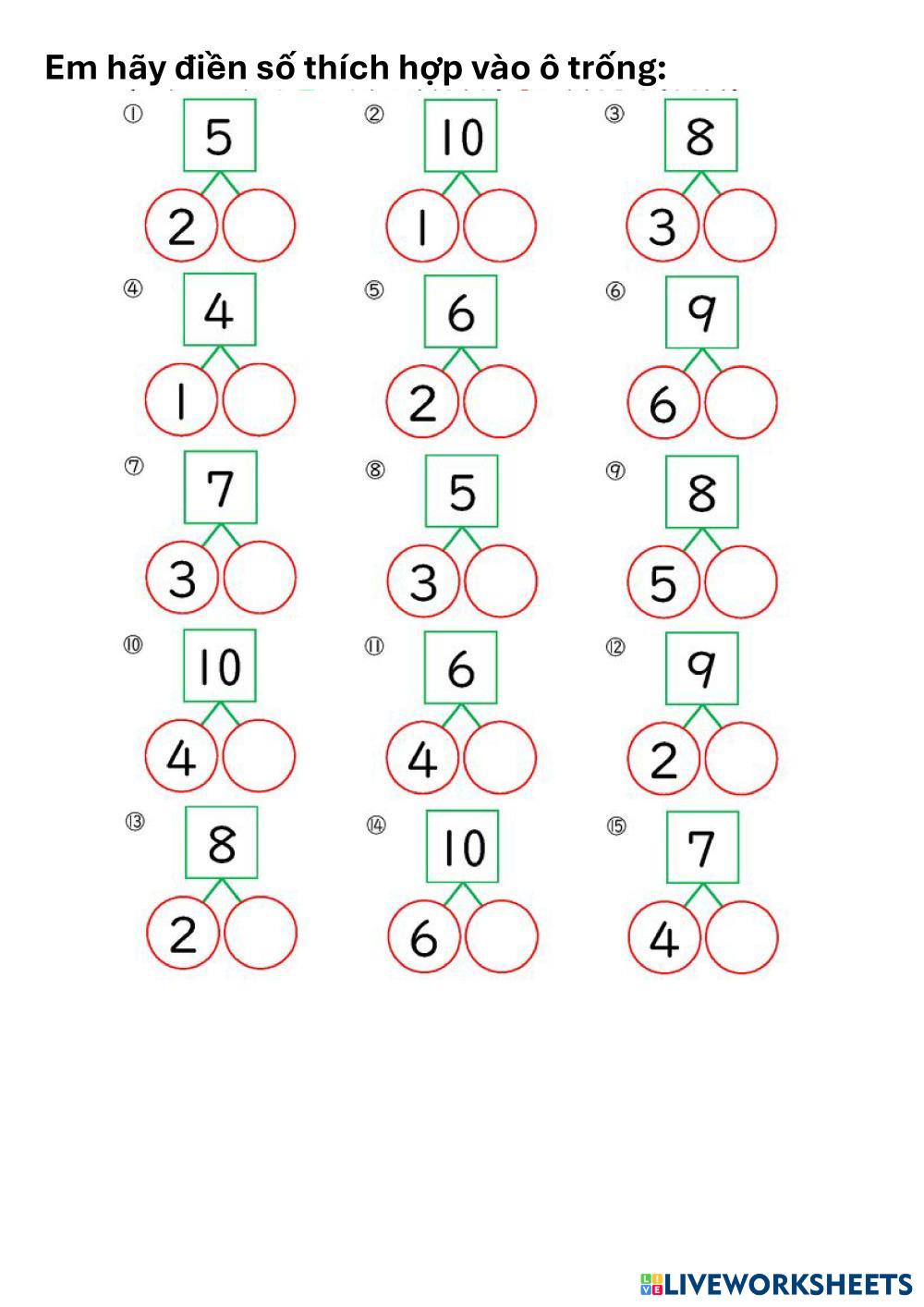 Em hãy điền số thích hợp vào ô trống:

① 5
2

② 10
1

③ 8
3

④ 4
1

⑤ 6
2

⑥ 9
6

⑦ 7
3

⑧ 5
3

⑨ 8
5

⑩ 10
4

⑪ 6
4

⑫ 9
2

⑬ 8
2

⑭ 10
6

⑮ 7
4

LIVEWORKSHEETS